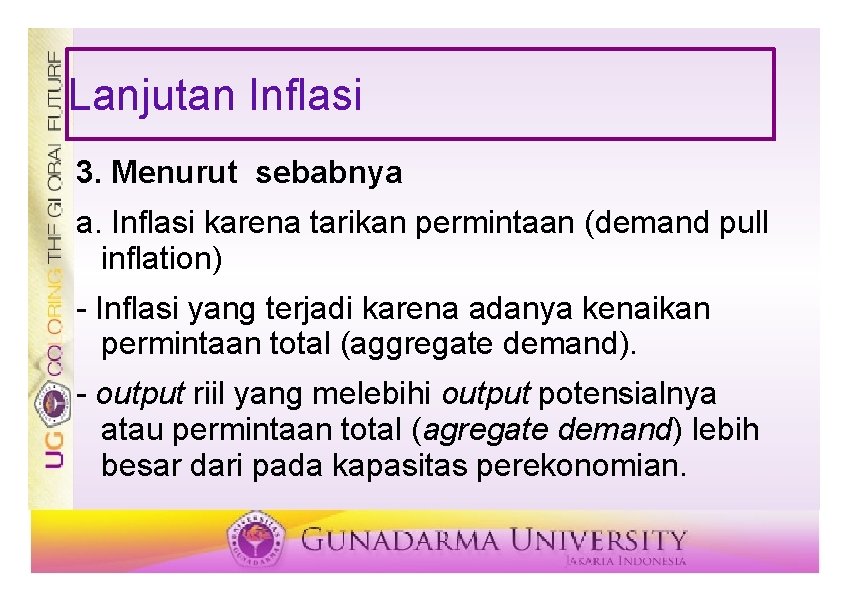 UG COLORING THE GLOBAL FUTURE

Lanjutan Inflasi

3. Menurut sebabnya

a. Inflasi karena tarikan permintaan (demand pull inflation)

- Inflasi yang terjadi karena adanya kenaikan permintaan total (aggregate demand).

- output riil yang melebihi output potensialnya atau permintaan total (agregate demand) lebih besar dari pada kapasitas perekonomian.

GUNADARMA UNIVERSITY
JAKARTA INDONESIA